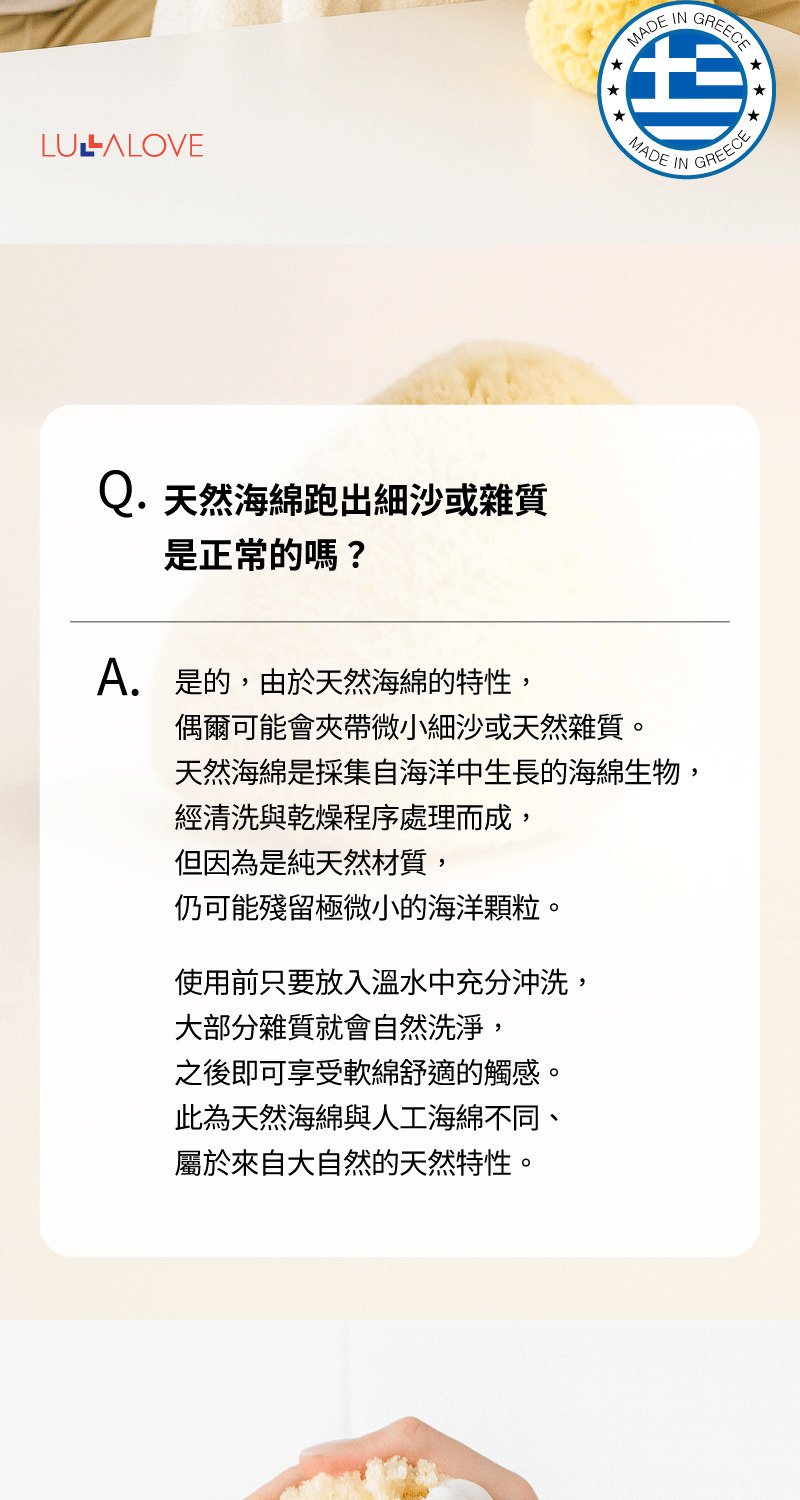 LULLALOVE

MADE IN GREECE
MADE IN GREECE

Q. 天然海綿跑出細沙或雜質
是正常的嗎？

A. 是的，由於天然海綿的特性，
偶爾可能會夾帶微小細沙或天然雜質。
天然海綿是採集自海洋中生長的海綿生物，
經清洗與乾燥程序處理而成，
但因為是純天然材質，
仍可能殘留極微小的海洋顆粒。

使用前只要放入溫水中充分沖洗，
大部分雜質就會自然洗淨，
之後即可享受軟綿舒適的觸感。
此為天然海綿與人工海綿不同、
屬於來自大自然的天然特性。